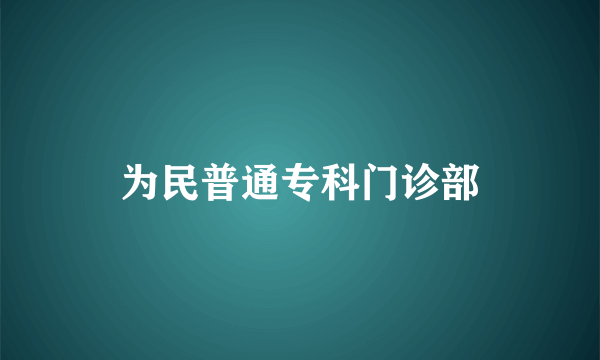 为民普通专科门诊部